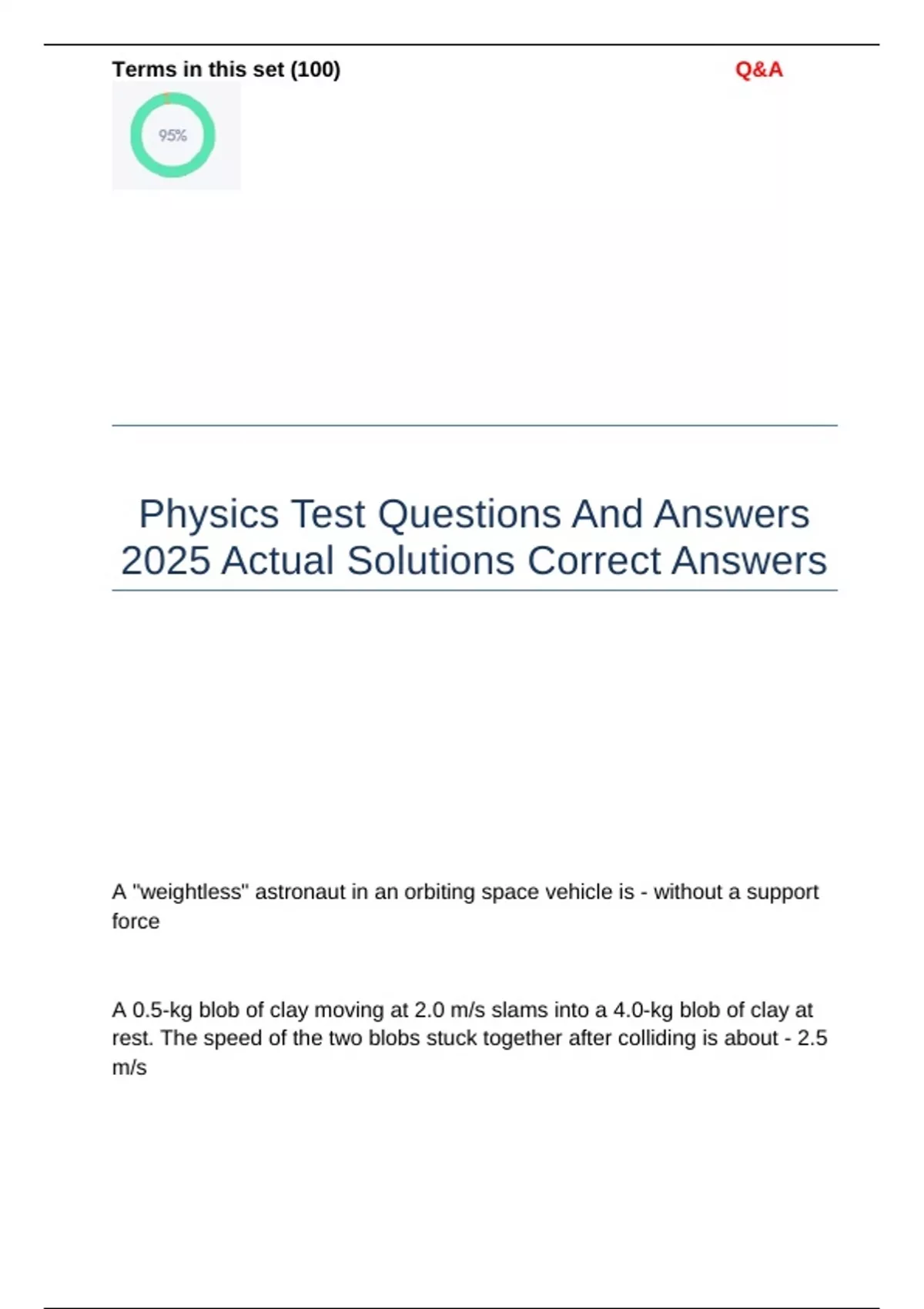 Terms in this set (100)

Q&A

95%

Physics Test Questions And Answers 2025 Actual Solutions Correct Answers

A "weightless" astronaut in an orbiting space vehicle is - without a support force

A 0.5-kg blob of clay moving at 2.0 m/s slams into a 4.0-kg blob of clay at rest. The speed of the two blobs stuck together after colliding is about - 2.5 m/s